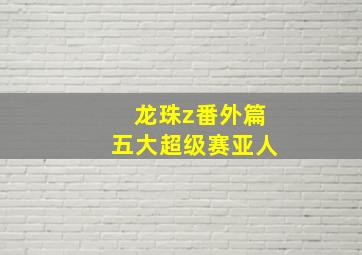 龙珠z番外篇
五大超级赛亚人